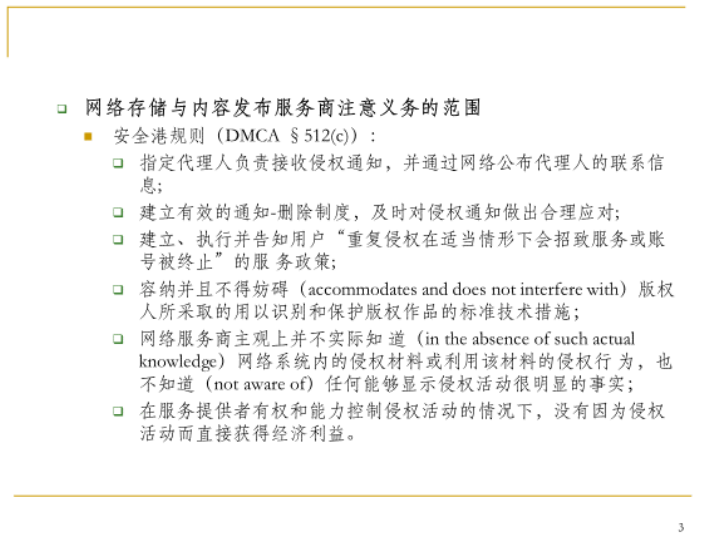 网络存储与内容发布服务商注意义务的范围

安全港规则（DMCA §512(c)）：

指定代理人负责接收侵权通知，并通过网络公布代理人的联系信息；

建立有效的通知-删除制度，及时对侵权通知做出合理应对；

建立、执行并告知用户“重复侵权在适当情形下会招致服务或账号被终止”的服务政策；

容纳并且不得妨碍（accommodates and does not interfere with）版权人所采取的用以识别和保护版权作品的标准技术措施；

网络服务商主观上并不实际知道（in the absence of such actual knowledge）网络系统内的侵权材料或利用该材料的侵权行为，也不知道（not aware of）任何能够显示侵权活动很明显的事实；

在服务提供者有权和能力控制侵权活动的情况下，没有因为侵权活动而直接获得经济利益。

3